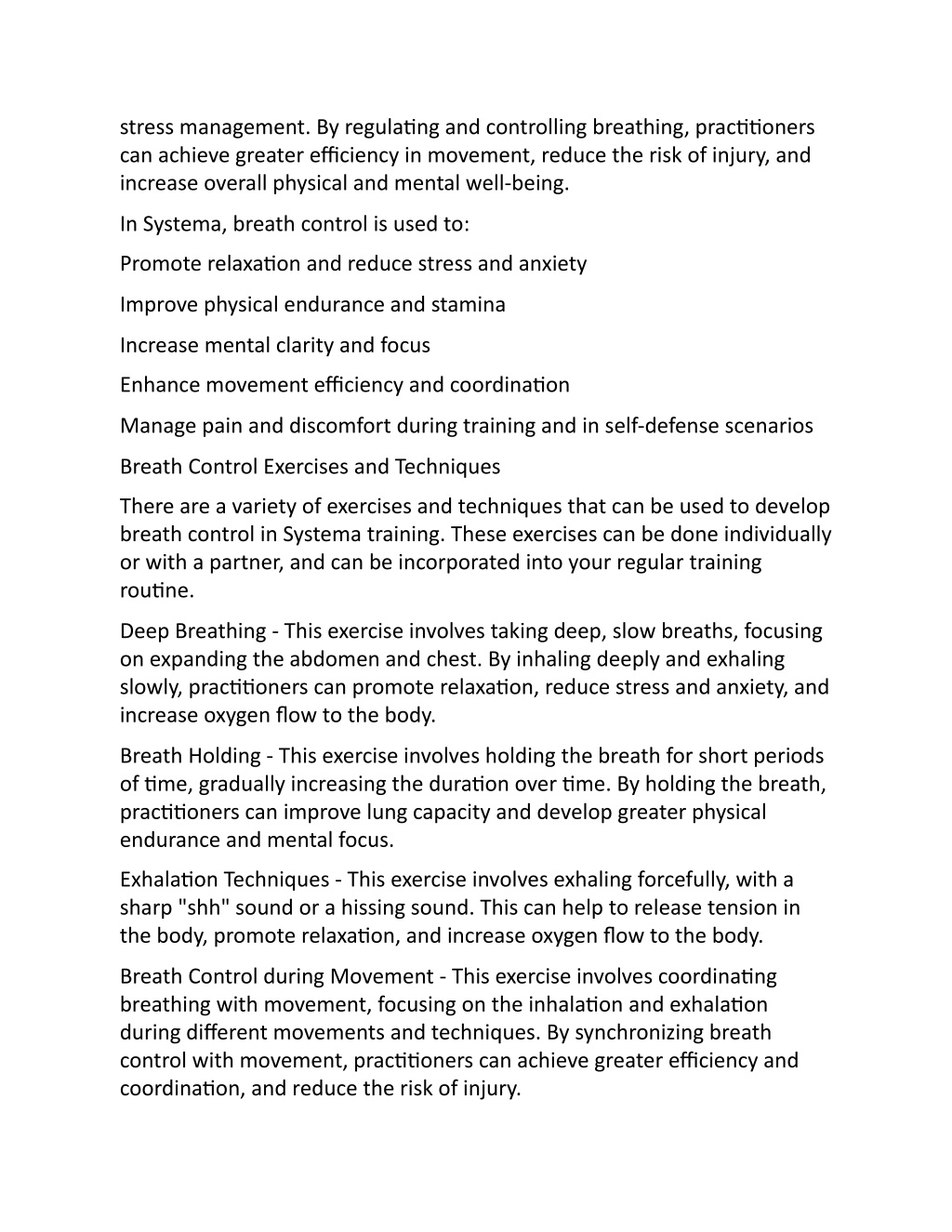 stress management. By regulating and controlling breathing, practitioners can achieve greater efficiency in movement, reduce the risk of injury, and increase overall physical and mental well-being.

In Systema, breath control is used to:

Promote relaxation and reduce stress and anxiety

Improve physical endurance and stamina

Increase mental clarity and focus

Enhance movement efficiency and coordination

Manage pain and discomfort during training and in self-defense scenarios

Breath Control Exercises and Techniques

There are a variety of exercises and techniques that can be used to develop breath control in Systema training. These exercises can be done individually or with a partner, and can be incorporated into your regular training routine.

Deep Breathing - This exercise involves taking deep, slow breaths, focusing on expanding the abdomen and chest. By inhaling deeply and exhaling slowly, practitioners can promote relaxation, reduce stress and anxiety, and increase oxygen flow to the body.

Breath Holding - This exercise involves holding the breath for short periods of time, gradually increasing the duration over time. By holding the breath, practitioners can improve lung capacity and develop greater physical endurance and mental focus.

Exhalation Techniques - This exercise involves exhaling forcefully, with a sharp "shh" sound or a hissing sound. This can help to release tension in the body, promote relaxation, and increase oxygen flow to the body.

Breath Control during Movement - This exercise involves coordinating breathing with movement, focusing on the inhalation and exhalation during different movements and techniques. By synchronizing breath control with movement, practitioners can achieve greater efficiency and coordination, and reduce the risk of injury.